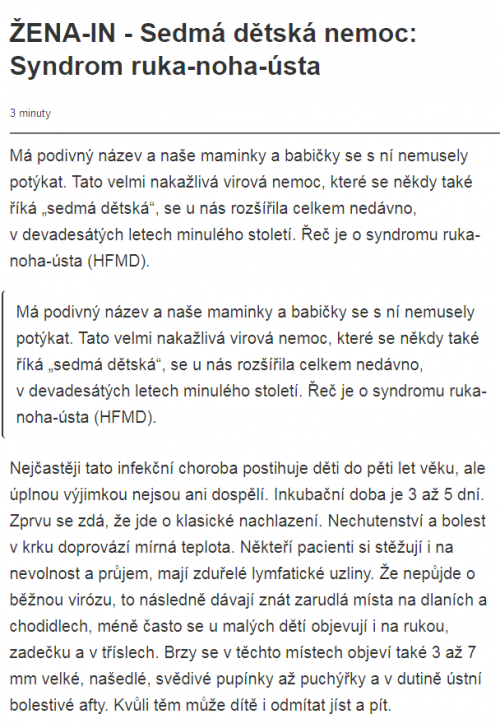 ŽENA-IN - Sedmá dětská nemoc: Syndrom ruka-noha-ústa

3 minuty

Má podivný název a naše maminky a babičky se s ní nemusely potýkat. Tato velmi nakažlivá virová nemoc, které se někdy také říká „sedmá dětská“, se u nás rozšířila celkem nedávno, v devadesátých letech minulého století. Řeč je o syndromu ruka-noha-ústa (HFMD).

Má podivný název a naše maminky a babičky se s ní nemusely potýkat. Tato velmi nakažlivá virová nemoc, které se někdy také říká „sedmá dětská“, se u nás rozšířila celkem nedávno, v devadesátých letech minulého století. Řeč je o syndromu ruka-noha-ústa (HFMD).

Nejčastěji tato infekční choroba postihuje děti do pěti let věku, ale úplnou výjimkou nejsou ani dospělí. Inkubační doba je 3 až 5 dní. Zprvu se zdá, že jde o klasické nachlazení. Nechutenství a bolest v krku doprovází mírná teplota. Někteří pacienti si stěžují i na nevolnost a průjem, mají zduřelé lymfatické uzliny. Že nepůjde o běžnou virózu, to následně dávají znát zarudlá místa na dlaních a chodidlech, méně často se u malých dětí objevují i na rukou, zadečku a v tříslech. Brzy se v těchto místech objeví také 3 až 7 mm velké, našedlé, svědivé pupínky až puchýřky a v dutině ústní bolestivé afty. Kvůli těm může dítě i odmítat jíst a pít.